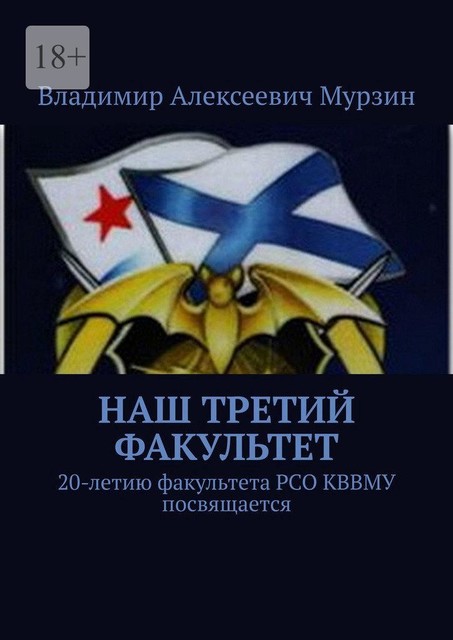 18+

Владимир Алексеевич Мурзин

НАШ ТРЕТИЙ ФАКУЛЬТЕТ

20-летию факультета РСО КВВМУ посвящается